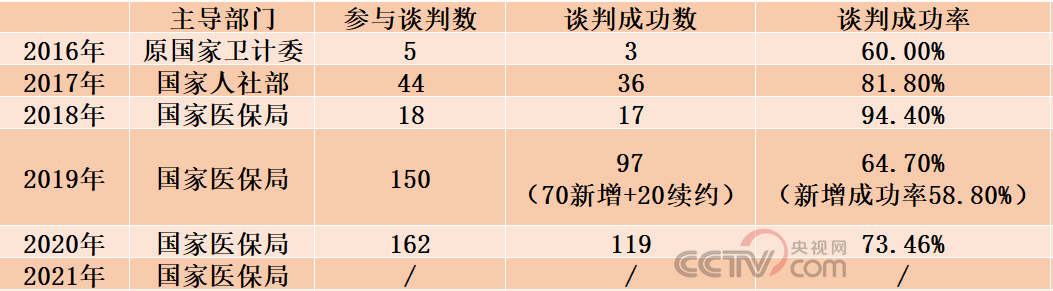 |  | 主导部门 | 参与谈判数 | 谈判成功数 | 谈判成功率 |
|---|---|---|---|---|
| 2016年 | 原国家卫计委 | 5 | 3 | 60.00% |
| 2017年 | 国家人社部 | 44 | 36 | 81.80% |
| 2018年 | 国家医保局 | 18 | 17 | 94.40% |
| 2019年 | 国家医保局 | 150 | 97 （70新增+20续约） | 64.70% （新增成功率58.80%） |
| 2020年 | 国家医保局 | 162 | 119 | 73.46% |
| 2021年 | 国家医保局 | / | / | / |

央视网 CCTV.com